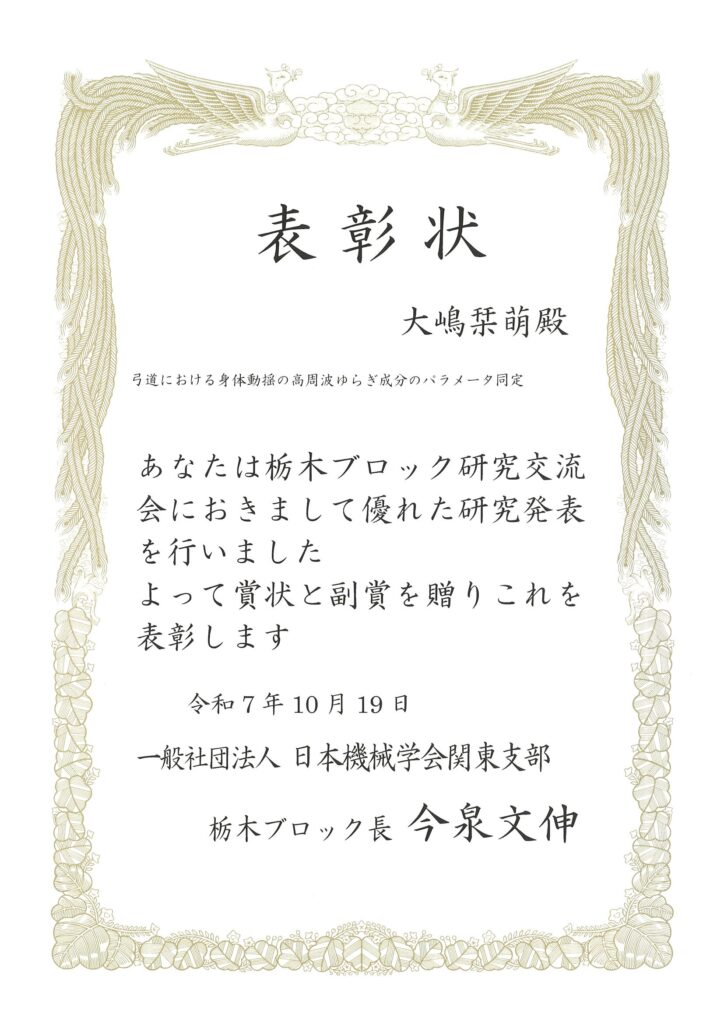 表彰状

大嶋栞萌殿

弓道における身体動揺の高周波ゆらぎ成分のパラメータ同定

あなたは栃木ブロック研究交流会におきまして優れた研究発表を行いました

よって賞状と副賞を贈りこれを表彰します

令和7年10月19日

一般社団法人 日本機械学会関東支部

栃木ブロック長 今泉文伸